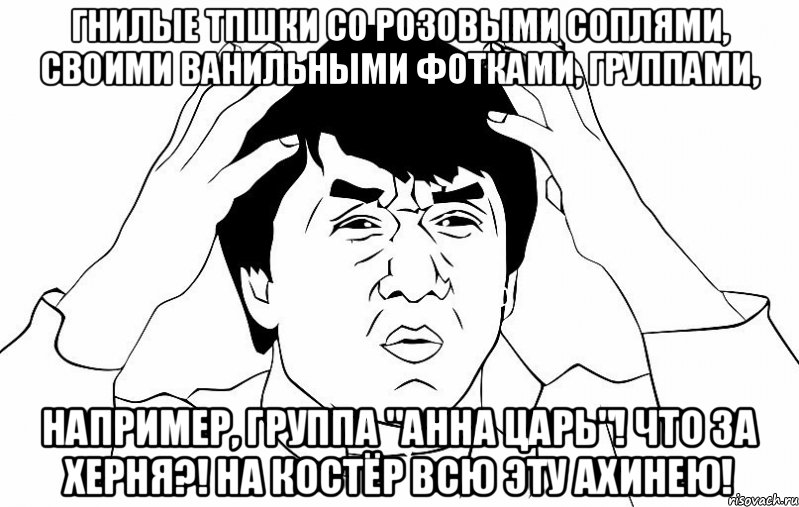 ГНИЛЫЕ ТПШКИ СО РОЗОВЫМИ СОПЛЯМИ, СВОИМИ ВАНИЛЬНЫМИ ФОТКАМИ, ГРУППАМИ,

НАПРИМЕР, ГРУППА "АННА ЦАРЬ"! ЧТО ЗА ХЕРНЯ?! НА КОСТЁР ВСЮ ЭТУ АХИНЕЮ!

risovach.ru